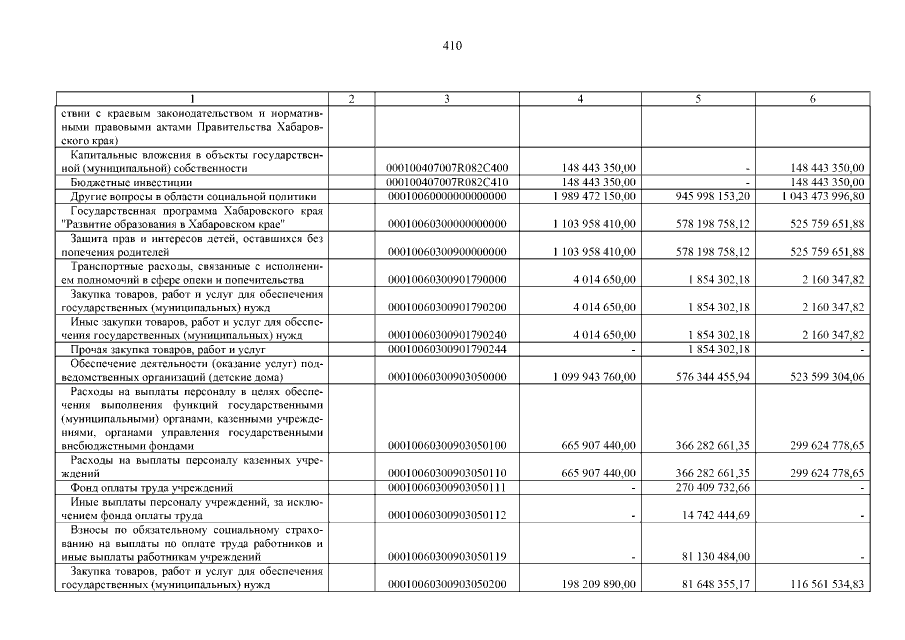 410

| 1 | 2 | 3 | 4 | 5 | 6 |
|---|---|---|---|---|---|
| ствии с краевым законодательством и нормативными правовыми актами Правительства Хабаровского края) | | | | | |
| Капитальные вложения в объекты государственной (муниципальной) собственности | | 000100407007R082C400 | 148 443 350,00 | - | 148 443 350,00 |
| Бюджетные инвестиции | | 000100407007R082C410 | 148 443 350,00 | - | 148 443 350,00 |
| Другие вопросы в области социальной политики | | 00010060000000000000 | 1 989 472 150,00 | 945 998 153,20 | 1 043 473 996,80 |
| Государственная программа Хабаровского края "Развитие образования в Хабаровском крае" | | 00010060300000000000 | 1 103 958 410,00 | 578 198 758,12 | 525 759 651,88 |
| Защита прав и интересов детей, оставшихся без попечения родителей | | 00010060300900000000 | 1 103 958 410,00 | 578 198 758,12 | 525 759 651,88 |
| Транспортные расходы, связанные с исполнением полномочий в сфере опеки и попечительства | | 00010060300901790000 | 4 014 650,00 | 1 854 302,18 | 2 160 347,82 |
| Закупка товаров, работ и услуг для обеспечения государственных (муниципальных) нужд | | 00010060300901790200 | 4 014 650,00 | 1 854 302,18 | 2 160 347,82 |
| Иные закупки товаров, работ и услуг для обеспечения государственных (муниципальных) нужд | | 00010060300901790240 | 4 014 650,00 | 1 854 302,18 | 2 160 347,82 |
| Прочая закупка товаров, работ и услуг | | 00010060300901790244 | - | 1 854 302,18 | - |
| Обеспечение деятельности (оказание услуг) подведомственных организаций (детские дома) | | 00010060300903050000 | 1 099 943 760,00 | 576 344 455,94 | 523 599 304,06 |
| Расходы на выплаты персоналу в целях обеспечения выполнения функций государственными (муниципальными) органами, казенными учреждениями, органами управления государственными внебюджетными фондами | | 00010060300903050100 | 665 907 440,00 | 366 282 661,35 | 299 624 778,65 |
| Расходы на выплаты персоналу казенных учреждений | | 00010060300903050110 | 665 907 440,00 | 366 282 661,35 | 299 624 778,65 |
| Фонд оплаты труда учреждений | | 00010060300903050111 | - | 270 409 732,66 | - |
| Иные выплаты персоналу учреждений, за исключением фонда оплаты труда | | 00010060300903050112 | - | 14 742 444,69 | - |
| Взносы по обязательному социальному страхованию на выплаты по оплате труда работников и иные выплаты работникам учреждений | | 00010060300903050119 | - | 81 130 484,00 | - |
| Закупка товаров, работ и услуг для обеспечения государственных (муниципальных) нужд | | 00010060300903050200 | 198 209 890,00 | 81 648 355,17 | 116 561 534,83 |